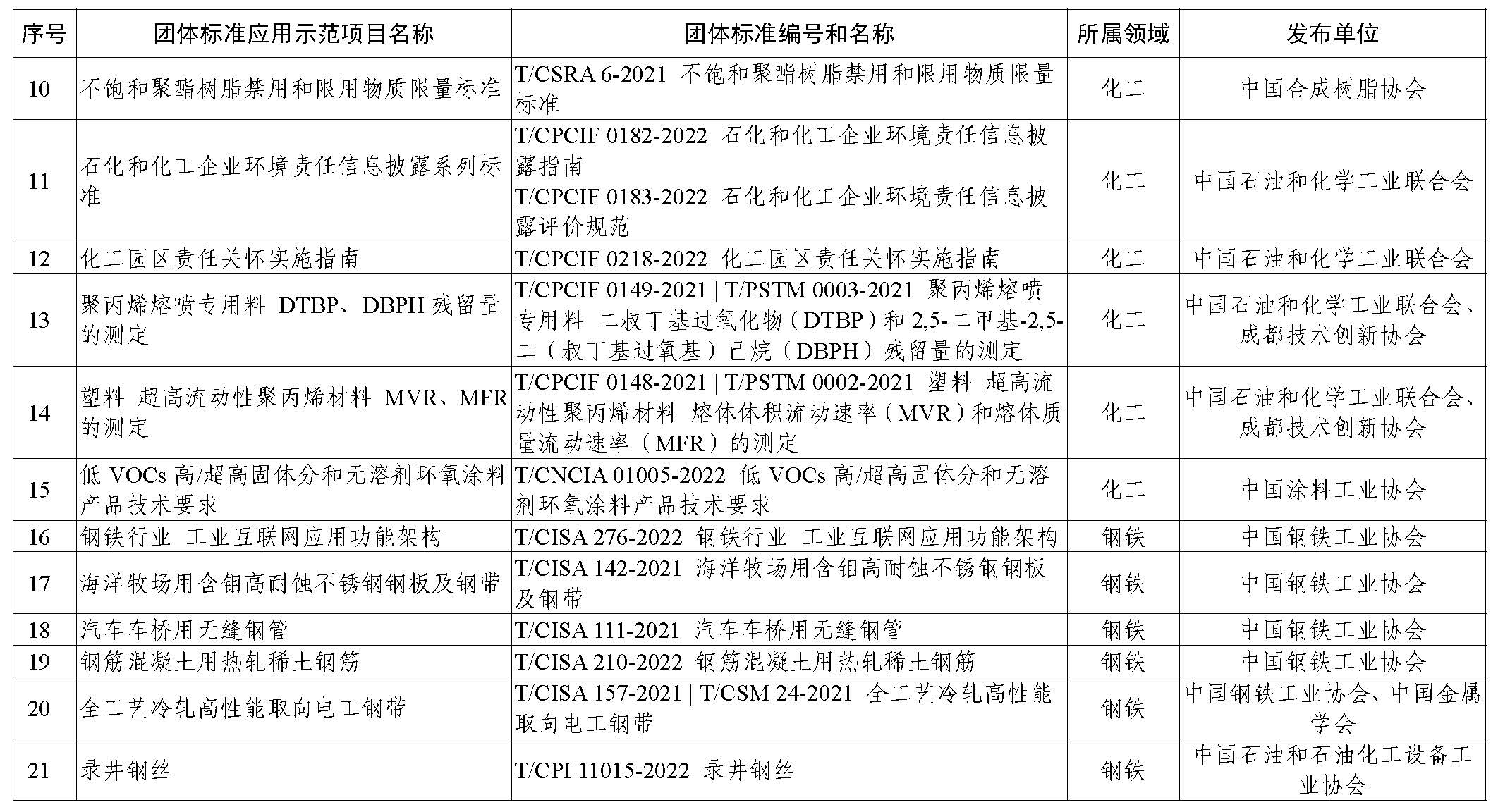 | 序号 | 团体标准应用示范项目名称 | 团体标准编号和名称 | 所属领域 | 发布单位 |
|---|---|---|---|---|
| 10 | 不饱和聚酯树脂禁用和限用物质限量标准 | T/CSRA 6-2021 不饱和聚酯树脂禁用和限用物质限量标准 | 化工 | 中国合成树脂协会 |
| 11 | 石化和化工企业环境责任信息披露系列标准 | T/CPCIF 0182-2022 石化和化工企业环境责任信息披露指南 T/CPCIF 0183-2022 石化和化工企业环境责任信息披露评价规范 | 化工 | 中国石油和化学工业联合会 |
| 12 | 化工园区责任关怀实施指南 | T/CPCIF 0218-2022 化工园区责任关怀实施指南 | 化工 | 中国石油和化学工业联合会 |
| 13 | 聚丙烯熔喷专用料 DTBP、DBPH 残留量的测定 | T/CPCIF 0149-2021 \| T/PSTM 0003-2021 聚丙烯熔喷专用料 二叔丁基过氧化物（DTBP）和 2,5-二甲基-2,5-二（叔丁基过氧基）己烷（DBPH）残留量的测定 | 化工 | 中国石油和化学工业联合会、成都技术创新协会 |
| 14 | 塑料 超高流动性聚丙烯材料 MVR、MFR 的测定 | T/CPCIF 0148-2021 \| T/PSTM 0002-2021 塑料 超高流动性聚丙烯材料 熔体体积流动速率（MVR）和熔体质量流动速率（MFR）的测定 | 化工 | 中国石油和化学工业联合会、成都技术创新协会 |
| 15 | 低 VOCs 高/超高固体分和无溶剂环氧涂料产品技术要求 | T/CNCIA 01005-2022 低 VOCs 高/超高固体分和无溶剂环氧涂料产品技术要求 | 化工 | 中国涂料工业协会 |
| 16 | 钢铁行业 工业互联网应用功能架构 | T/CISA 276-2022 钢铁行业 工业互联网应用功能架构 | 钢铁 | 中国钢铁工业协会 |
| 17 | 海洋牧场用含钼高耐蚀不锈钢钢板及钢带 | T/CISA 142-2021 海洋牧场用含钼高耐蚀不锈钢钢板及钢带 | 钢铁 | 中国钢铁工业协会 |
| 18 | 汽车车桥用无缝钢管 | T/CISA 111-2021 汽车车桥用无缝钢管 | 钢铁 | 中国钢铁工业协会 |
| 19 | 钢筋混凝土用热轧稀土钢筋 | T/CISA 210-2022 钢筋混凝土用热轧稀土钢筋 | 钢铁 | 中国钢铁工业协会 |
| 20 | 全工艺冷轧高性能取向电工钢带 | T/CISA 157-2021 \| T/CSM 24-2021 全工艺冷轧高性能取向电工钢带 | 钢铁 | 中国钢铁工业协会、中国金属学会 |
| 21 | 录井钢丝 | T/CPI 11015-2022 录井钢丝 | 钢铁 | 中国石油和石油化工设备工业协会 |